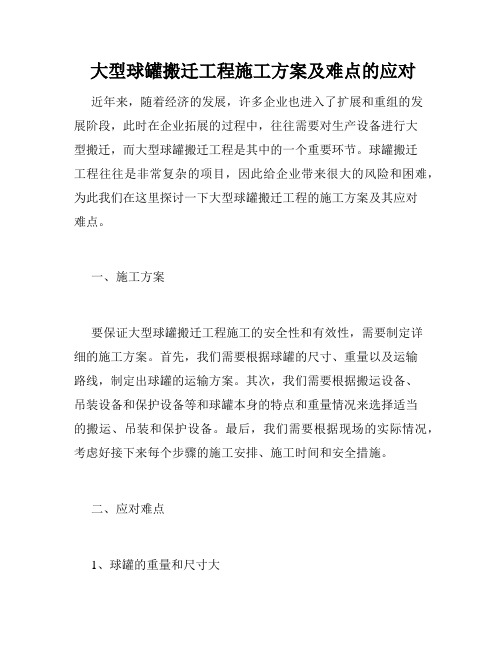 大型球罐搬迁工程施工方案及难点的应对

近年来，随着经济的发展，许多企业也进入了扩展和重组的发展阶段，此时在企业拓展的过程中，往往需要对生产设备进行大型搬迁，而大型球罐搬迁工程是其中的一个重要环节。球罐搬迁工程往往是非常复杂的项目，因此给企业带来很大的风险和困难，为此我们在这里探讨一下大型球罐搬迁工程的施工方案及其应对难点。

一、施工方案

要保证大型球罐搬迁工程施工的安全性和有效性，需要制定详细的施工方案。首先，我们需要根据球罐的尺寸、重量以及运输路线，制定出球罐的运输方案。其次，我们需要根据搬运设备、吊装设备和保护设备等和球罐本身的特点和重量情况来选择适当的搬运、吊装和保护设备。最后，我们需要根据现场的实际情况，考虑好接下来每个步骤的施工安排、施工时间和安全措施。

二、应对难点

1、球罐的重量和尺寸大